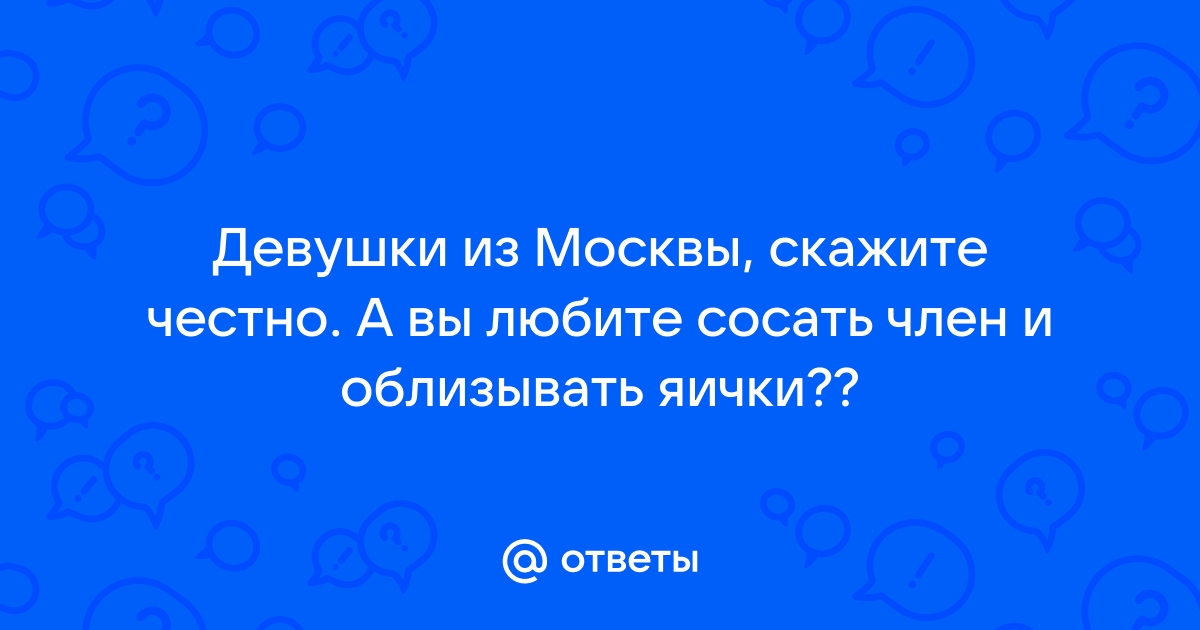 Девушки из Москвы, скажите честно. А вы любите сосать член и облизывать яички??

@ ответы